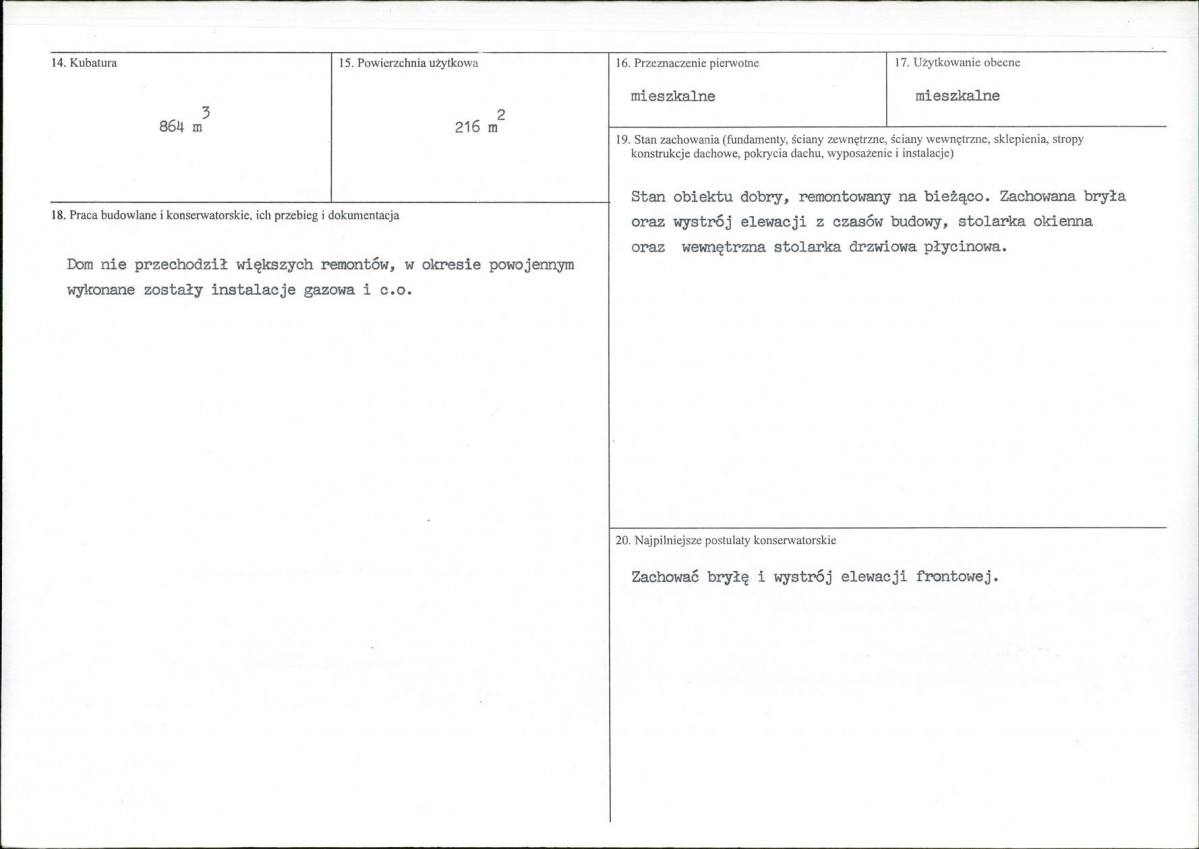 14. Kubatura

864 $m^3$

15. Powierzchnia użytkowa

216 $m^2$

18. Praca budowlane i konserwatorskie, ich przebieg i dokumentacja

Dom nie przechodził większych remontów, w okresie powojennym wykonane zostały instalacje gazowa i c.o.

16. Przeznaczenie pierwotne

mieszkalne

17. Użytkowanie obecne

mieszkalne

19. Stan zachowania (fundamenty, ściany zewnętrzne, ściany wewnętrzne, sklepienia, stropy konstrukcje dachowe, pokrycia dachu, wyposażenie i instalacje)

Stan obiektu dobry, remontowany na bieżąco. Zachowana bryła oraz wystrój elewacji z czasów budowy, stolarka okienna oraz wewnętrzna stolarka drzwiowa płycinowa.

20. Najpilniejsze postulaty konserwatorskie

Zachować bryłę i wystrój elewacji frontowej.